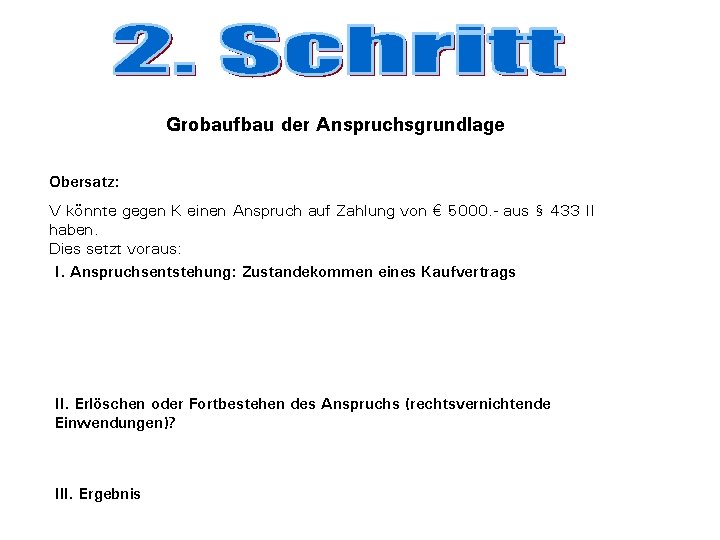 2. Schritt

Grobaufbau der Anspruchsgrundlage

Obersatz:

V könnte gegen K einen Anspruch auf Zahlung von € 5000.- aus § 433 II haben.
Dies setzt voraus:

I. Anspruchsentstehung: Zustandekommen eines Kaufvertrags

II. Erlöschen oder Fortbestehen des Anspruchs (rechtsvernichtende Einwendungen)?

III. Ergebnis